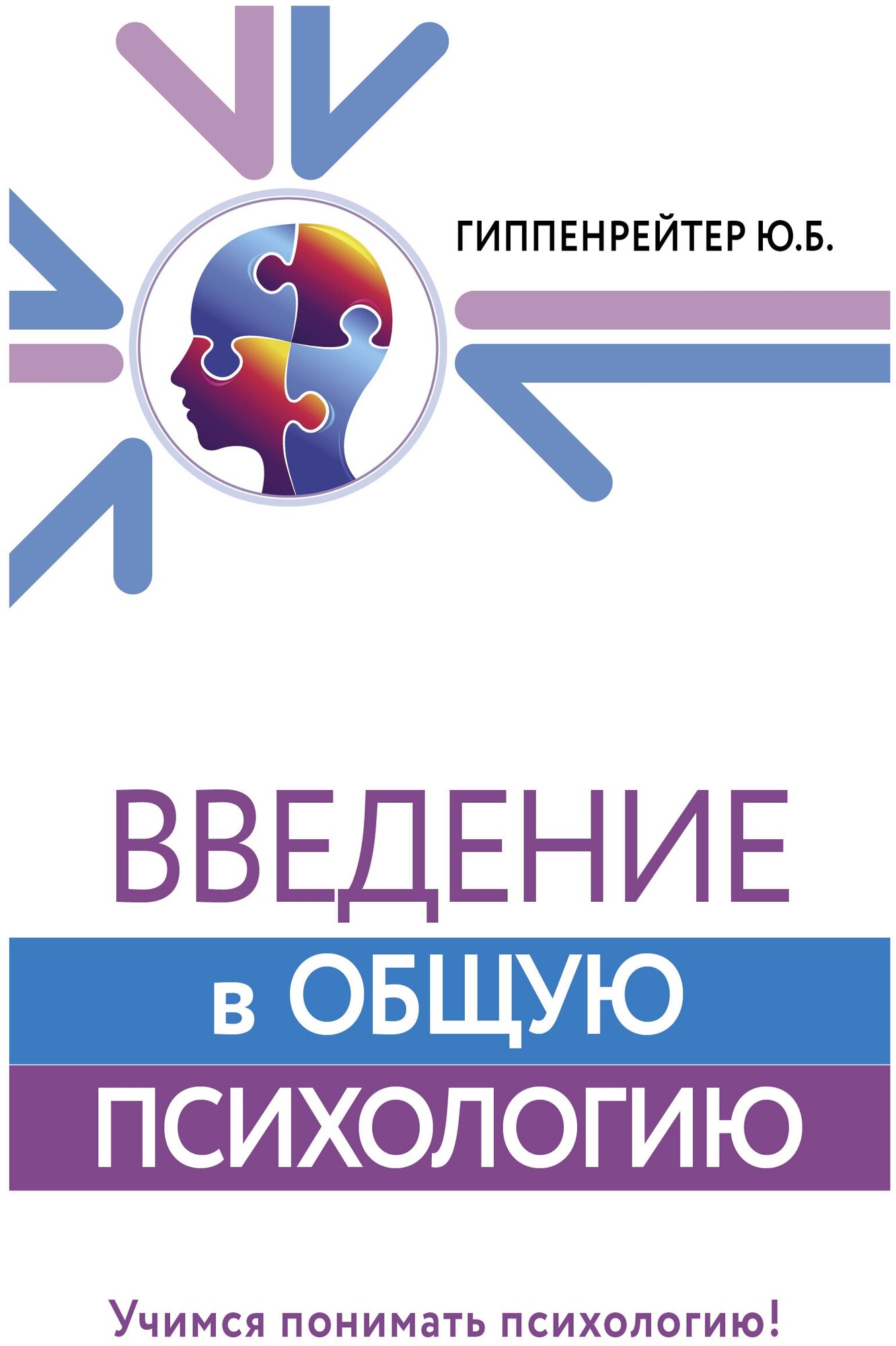 ГИППЕНРЕЙТЕР Ю.Б.

ВВЕДЕНИЕ
в ОБЩУЮ
ПСИХОЛОГИЮ

Учимся понимать психологию!